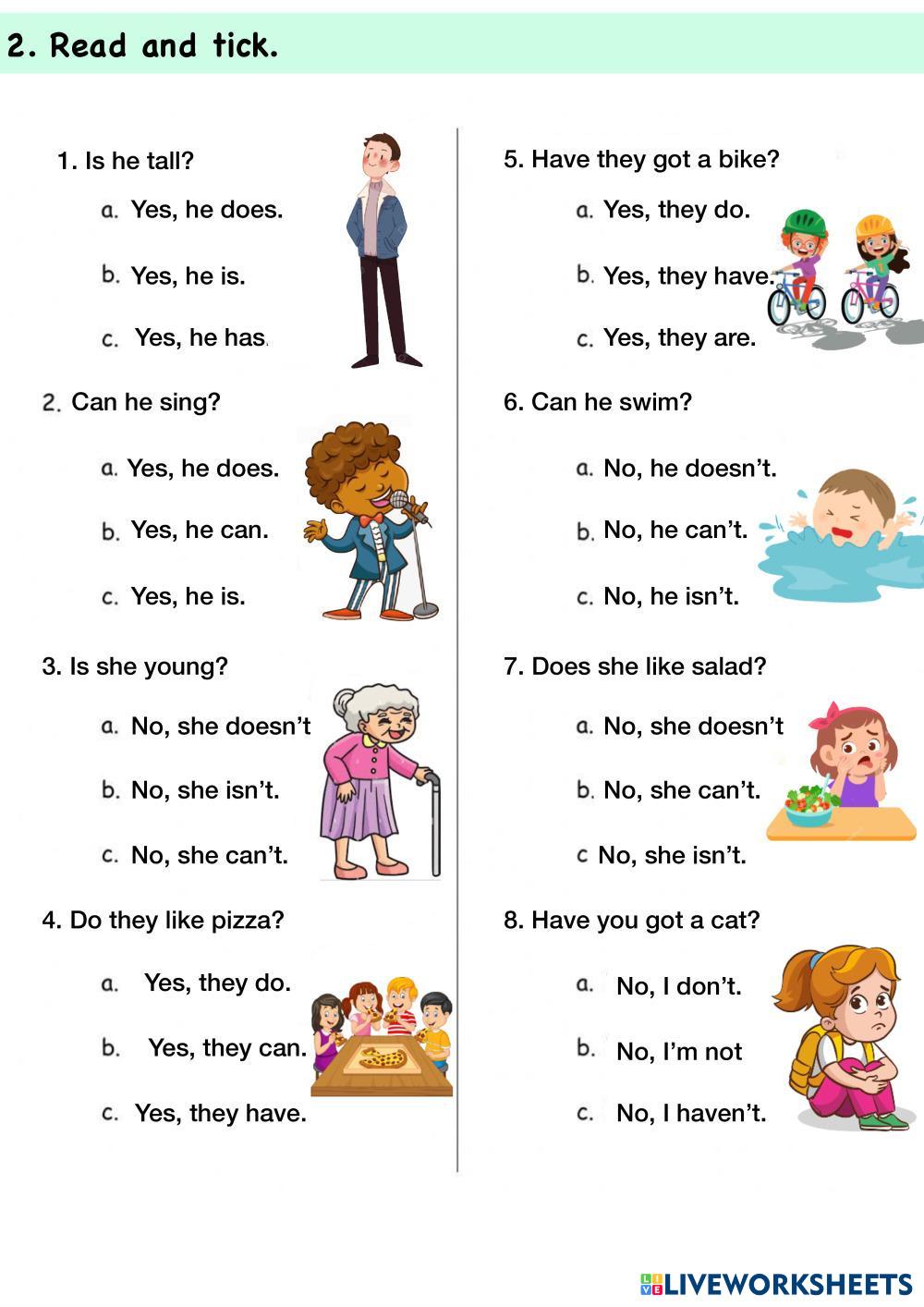 2. Read and tick.

1. Is he tall?

a. Yes, he does.

b. Yes, he is.

c. Yes, he has.

2. Can he sing?

a. Yes, he does.

b. Yes, he can.

c. Yes, he is.

3. Is she young?

a. No, she doesn't

b. No, she isn't.

c. No, she can't.

4. Do they like pizza?

a. Yes, they do.

b. Yes, they can.

c. Yes, they have.

5. Have they got a bike?

a. Yes, they do.

b. Yes, they have.

c. Yes, they are.

6. Can he swim?

a. No, he doesn't.

b. No, he can't.

c. No, he isn't.

7. Does she like salad?

a. No, she doesn't

b. No, she can't.

c No, she isn't.

8. Have you got a cat?

a. No, I don't.

b. No, I'm not

c. No, I haven't.

LIVEWORKSHEETS